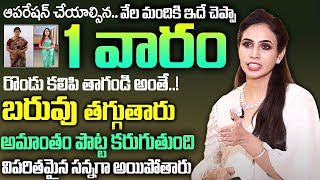 ఆపరేషన్ చేయాల్సిన.. వేల మందికి ఇదే చెప్పా

1 వారం

రెండు కలిపి తాగండి అంతే..!

బరువు తగ్గుతారు

అమాంతం పొట్ట కరుగుతుంది

విపరీతమైన సన్నగా అయిపోతారు